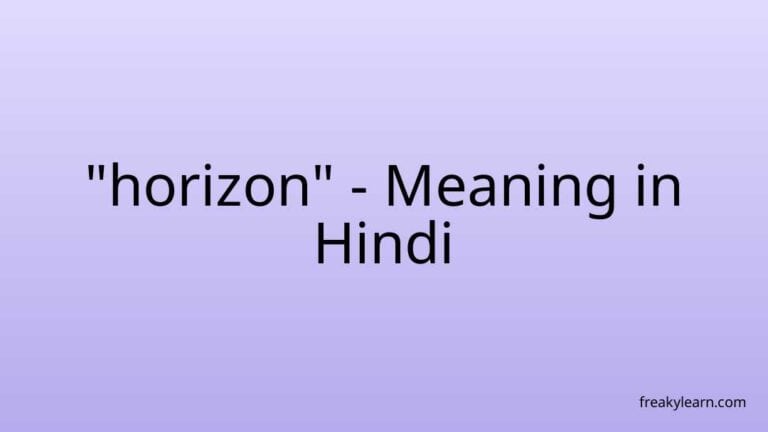 "horizon" - Meaning in Hindi

freakylearn.com